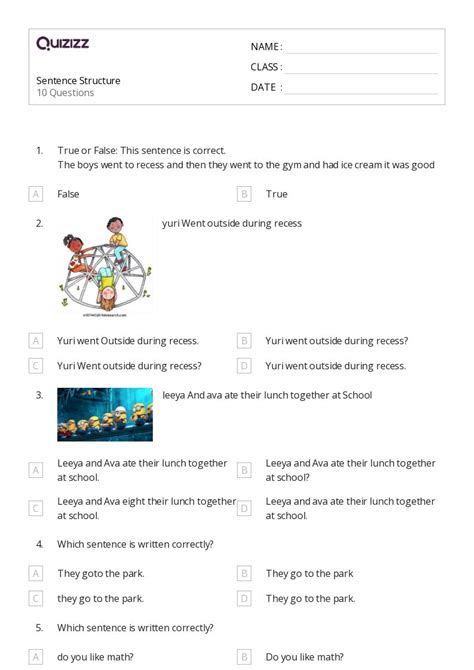 Quizizz

Sentence Structure
10 Questions

NAME : ____
CLASS : ____
DATE : ____

1. True or False: This sentence is correct.
The boys went to recess and then they went to the gym and had ice cream it was good

A False
B True

2. yuri Went outside during recess

A Yuri went Outside during recess.
B Yuri went outside during recess?
C Yuri Went outside during recess?
D Yuri went outside during recess.

3. leeya And ava ate their lunch together at School

A Leeya and Ava ate their lunch together at school.
B Leeya and Ava ate their lunch together at school?
C Leeya and Ava eight their lunch together at school.
D Leeya and ava ate their lunch together at school.

4. Which sentence is written correctly?

A They goto the park.
B They go to the park
C they go to the park.
D They go to the park.

5. Which sentence is written correctly?

A do you like math?
B Do you like math?